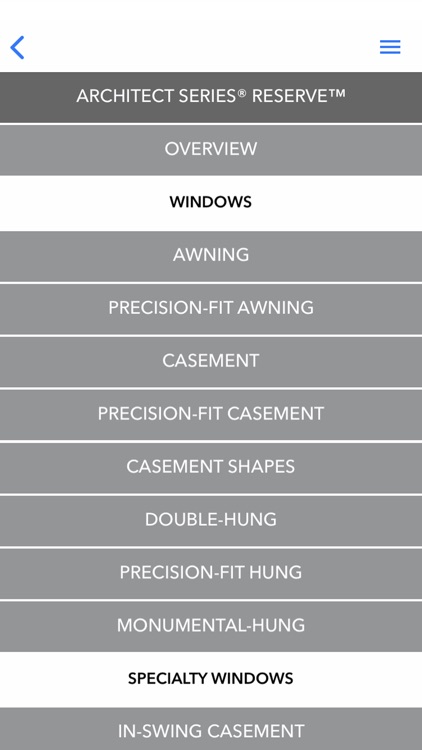 ARCHITECT SERIES® RESERVE™

OVERVIEW

WINDOWS

AWNING

PRECISION-FIT AWNING

CASEMENT

PRECISION-FIT CASEMENT

CASEMENT SHAPES

DOUBLE-HUNG

PRECISION-FIT HUNG

MONUMENTAL-HUNG

SPECIALTY WINDOWS

IN-SWING CASEMENT